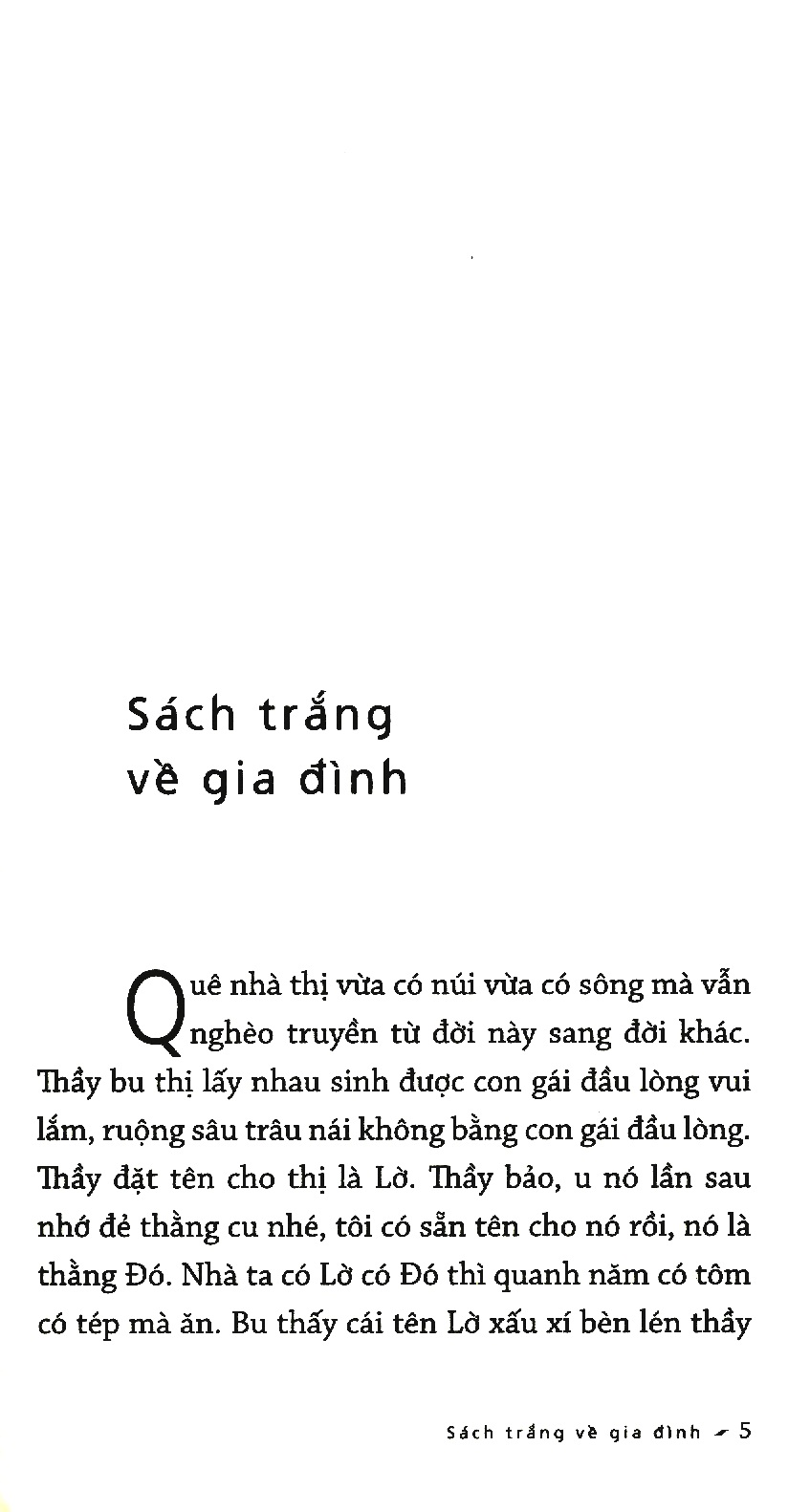 Sách trắng về gia đình

Quê nhà thị vừa có núi vừa có sông mà vẫn nghèo truyền từ đời này sang đời khác. Thầy bu thị lấy nhau sinh được con gái đầu lòng vui lắm, ruộng sâu trâu nái không bằng con gái đầu lòng. Thầy đặt tên cho thị là Lờ. Thầy bảo, u nó lần sau nhớ đẻ thằng cu nhé, tôi có sẵn tên cho nó rồi, nó là thằng Đó. Nhà ta có Lờ có Đó thì quanh năm có tôm có tép mà ăn. Bu thấy cái tên Lờ xấu xí bèn lén thầy

Sách trắng về gia đình 5